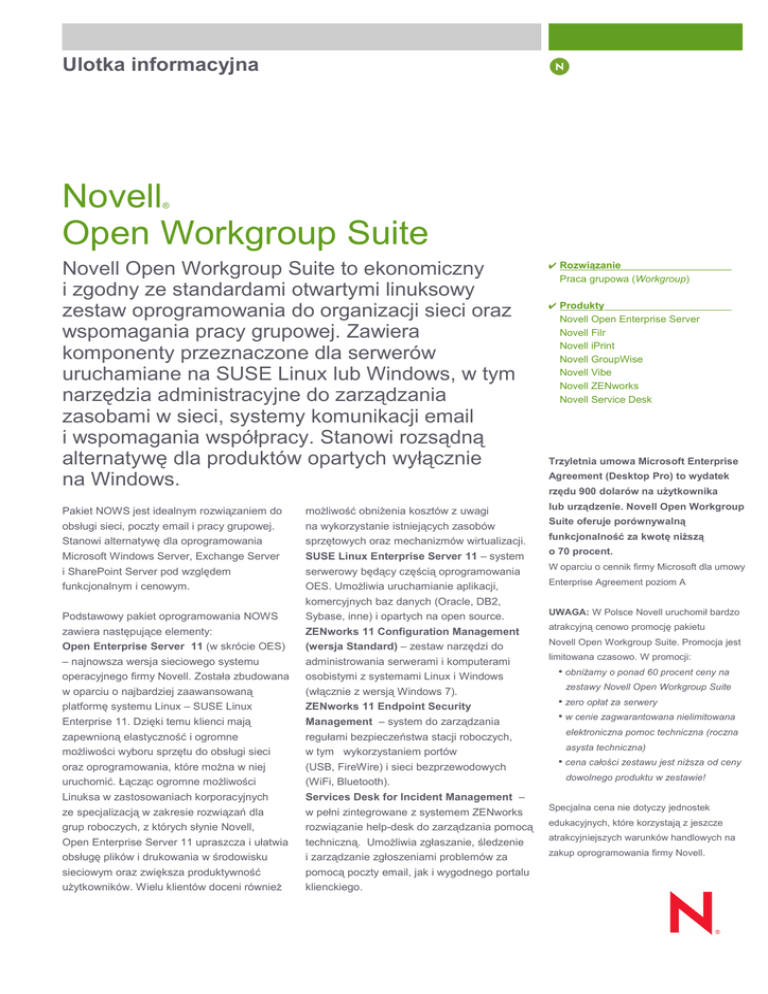 Ulotka informacyjna

N

Novell®
Open Workgroup Suite

Novell Open Workgroup Suite to ekonomiczny i zgodny ze standardami otwartymi linuksowy zestaw oprogramowania do organizacji sieci oraz wspomagania pracy grupowej. Zawiera komponenty przeznaczone dla serwerów uruchamiane na SUSE Linux lub Windows, w tym narzędzia administracyjne do zarządzania zasobami w sieci, systemy komunikacji email i wspomagania współpracy. Stanowi rozsądną alternatywę dla produktów opartych wyłącznie na Windows.

Pakiet NOWS jest idealnym rozwiązaniem do obsługi sieci, poczty email i pracy grupowej. Stanowi alternatywę dla oprogramowania Microsoft Windows Server, Exchange Server i SharePoint Server pod względem funkcjonalnym i cenowym.

Podstawowy pakiet oprogramowania NOWS zawiera następujące elementy:
Open Enterprise Server 11 (w skrócie OES) – najnowsza wersja sieciowego systemu operacyjnego firmy Novell. Została zbudowana w oparciu o najbardziej zaawansowaną platformę systemu Linux – SUSE Linux Enterprise 11. Dzięki temu klienci mają zapewnioną elastyczność i ogromne możliwości wyboru sprzętu do obsługi sieci oraz oprogramowania, które można w niej uruchomić. Łącząc ogromne możliwości Linuksa w zastosowaniach korporacyjnych ze specjalizacją w zakresie rozwiązań dla grup roboczych, z których słynie Novell, Open Enterprise Server 11 upraszcza i ułatwia obsługę plików i drukowania w środowisku sieciowym oraz zwiększa produktywność użytkowników. Wielu klientów doceni również możliwość obniżenia kosztów z uwagi na wykorzystanie istniejących zasobów sprzętowych oraz mechanizmów wirtualizacji.
SUSE Linux Enterprise Server 11 – system serwerowy będący częścią oprogramowania OES. Umożliwia uruchamianie aplikacji, komercyjnych baz danych (Oracle, DB2, Sybase, inne) i opartych na open source.
ZENworks 11 Configuration Management (wersja Standard) – zestaw narzędzi do administrowania serwerami i komputerami osobistymi z systemami Linux i Windows (włącznie z wersją Windows 7).
ZENworks 11 Endpoint Security Management – system do zarządzania regułami bezpieczeństwa stacji roboczych, w tym wykorzystaniem portów (USB, FireWire) i sieci bezprzewodowych (WiFi, Bluetooth).
Services Desk for Incident Management – w pełni zintegrowane z systemem ZENworks rozwiązanie help-desk do zarządzania pomocą techniczną. Umożliwia zgłaszanie, śledzenie i zarządzanie zgłoszeniami problemów za pomocą poczty email, jak i wygodnego portalu klienckiego.

✔ Rozwiązanie
Praca grupowa (Workgroup)

✔ Produkty
Novell Open Enterprise Server
Novell Filr
Novell iPrint
Novell GroupWise
Novell Vibe
Novell ZENworks
Novell Service Desk

Trzyletnia umowa Microsoft Enterprise Agreement (Desktop Pro) to wydatek rzędu 900 dolarów na użytkownika lub urządzenie. Novell Open Workgroup Suite oferuje porównywalną funkcjonalność za kwotę niższą o 70 procent.
W oparciu o cennik firmy Microsoft dla umowy Enterprise Agreement poziom A

UWAGA: W Polsce Novell uruchomił bardzo atrakcyjną cenowo promocję pakietu Novell Open Workgroup Suite. Promocja jest limitowana czasowo. W promocji:
• obniżamy o ponad 60 procent ceny na zestawy Novell Open Workgroup Suite
• zero opłat za serwery
• w cenie zagwarantowana nielimitowana elektroniczna pomoc techniczna (roczna asysta techniczna)
• cena całości zestawu jest niższa od ceny dowolnego produktu w zestawie!

Specjalna cena nie dotyczy jednostek edukacyjnych, które korzystają z jeszcze atrakcyjniejszych warunków handlowych na zakup oprogramowania firmy Novell.

N®